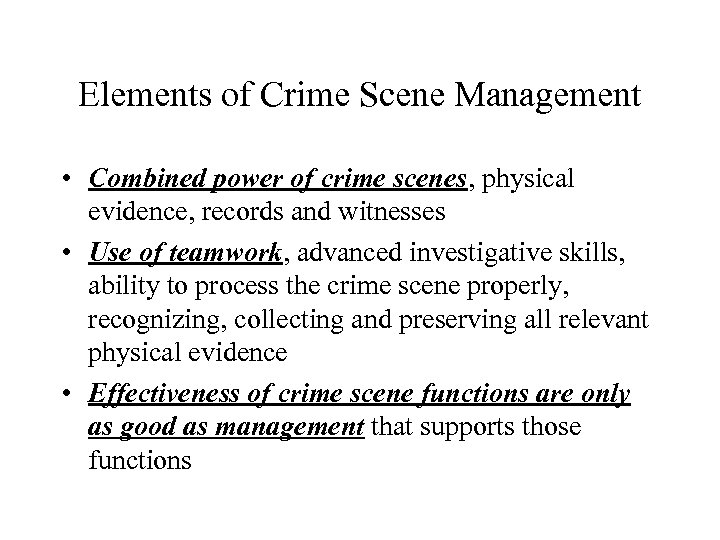 Elements of Crime Scene Management

• Combined power of crime scenes, physical evidence, records and witnesses
• Use of teamwork, advanced investigative skills, ability to process the crime scene properly, recognizing, collecting and preserving all relevant physical evidence
• Effectiveness of crime scene functions are only as good as management that supports those functions